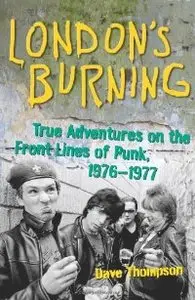 LONDON'S BURNING

True Adventures on the Front Lines of Punk, 1976–1977

Dave Thompson